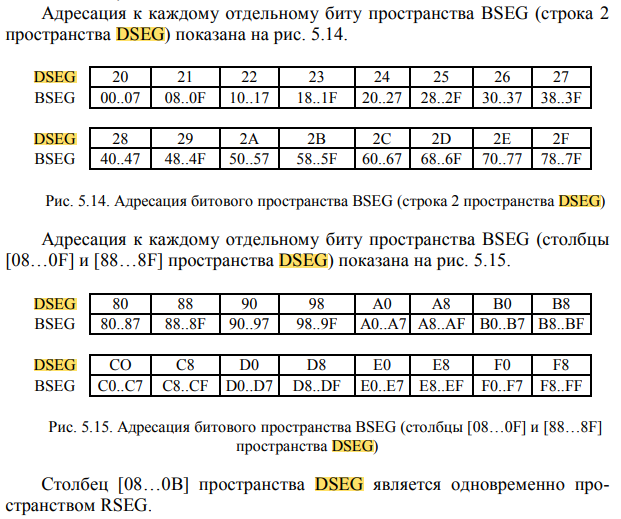 Адресация к каждому отдельному биту пространства BSEG (строка 2 пространства DSEG) показана на рис. 5.14.

| DSEG | 20 | 21 | 22 | 23 | 24 | 25 | 26 | 27 |
|---|---|---|---|---|---|---|---|---|
| BSEG | 00..07 | 08..0F | 10..17 | 18..1F | 20..27 | 28..2F | 30..37 | 38..3F |

| DSEG | 28 | 29 | 2A | 2B | 2C | 2D | 2E | 2F |
|---|---|---|---|---|---|---|---|---|
| BSEG | 40..47 | 48..4F | 50..57 | 58..5F | 60..67 | 68..6F | 70..77 | 78..7F |

Рис. 5.14. Адресация битового пространства BSEG (строка 2 пространства DSEG)

Адресация к каждому отдельному биту пространства BSEG (столбцы [08…0F] и [88…8F] пространства DSEG) показана на рис. 5.15.

| DSEG | 80 | 88 | 90 | 98 | A0 | A8 | B0 | B8 |
|---|---|---|---|---|---|---|---|---|
| BSEG | 80..87 | 88..8F | 90..97 | 98..9F | A0..A7 | A8..AF | B0..B7 | B8..BF |

| DSEG | CO | C8 | D0 | D8 | E0 | E8 | F0 | F8 |
|---|---|---|---|---|---|---|---|---|
| BSEG | C0..C7 | C8..CF | D0..D7 | D8..DF | E0..E7 | E8..EF | F0..F7 | F8..FF |

Рис. 5.15. Адресация битового пространства BSEG (столбцы [08…0F] и [88…8F] пространства DSEG)

Столбец [08…0B] пространства DSEG является одновременно пространством RSEG.